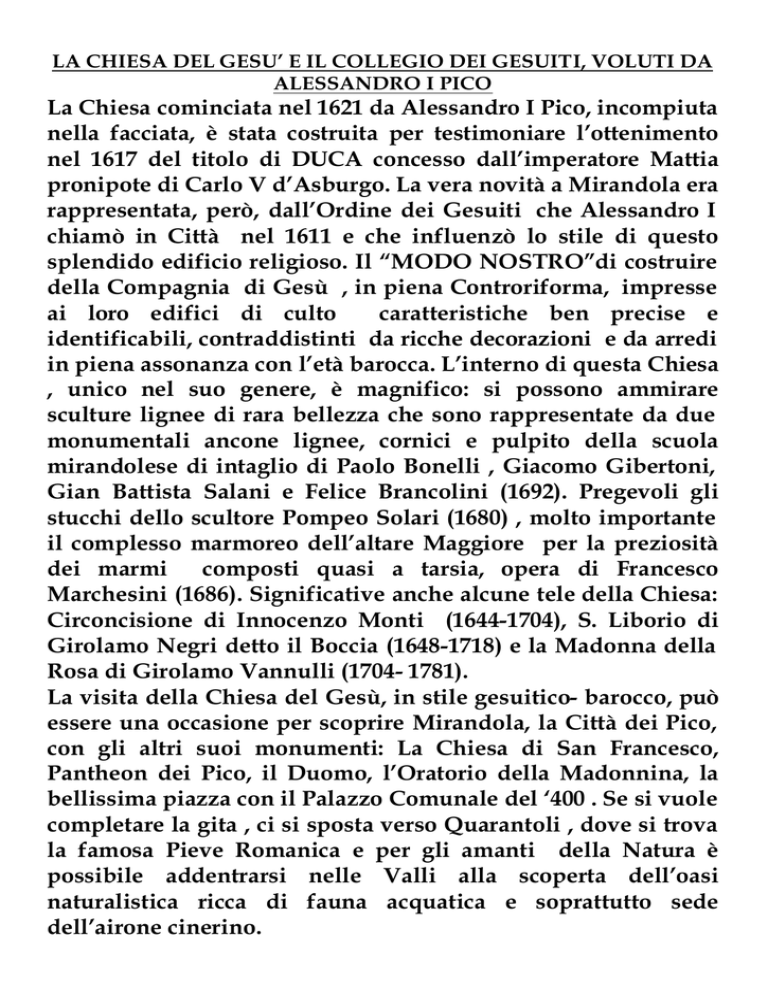 LA CHIESA DEL GESU' E IL COLLEGIO DEI GESUITI, VOLUTI DA ALESSANDRO I PICO

La Chiesa cominciata nel 1621 da Alessandro I Pico, incompiuta nella facciata, è stata costruita per testimoniare l'ottenimento nel 1617 del titolo di DUCA concesso dall'imperatore Mattia pronipote di Carlo V d'Asburgo. La vera novità a Mirandola era rappresentata, però, dall'Ordine dei Gesuiti che Alessandro I chiamò in Città nel 1611 e che influenzò lo stile di questo splendido edificio religioso. Il "MODO NOSTRO"di costruire della Compagnia di Gesù , in piena Controriforma, impresse ai loro edifici di culto caratteristiche ben precise e identificabili, contraddistinti da ricche decorazioni e da arredi in piena assonanza con l'età barocca. L'interno di questa Chiesa , unico nel suo genere, è magnifico: si possono ammirare sculture lignee di rara bellezza che sono rappresentate da due monumentali ancone lignee, cornici e pulpito della scuola mirandolese di intaglio di Paolo Bonelli , Giacomo Gibertoni, Gian Battista Salani e Felice Brancolini (1692). Pregevoli gli stucchi dello scultore Pompeo Solari (1680) , molto importante il complesso marmoreo dell'altare Maggiore per la preziosità dei marmi composti quasi a tarsia, opera di Francesco Marchesini (1686). Significative anche alcune tele della Chiesa: Circoncisione di Innocenzo Monti (1644-1704), S. Liborio di Girolamo Negri detto il Boccia (1648-1718) e la Madonna della Rosa di Girolamo Vannulli (1704- 1781).
La visita della Chiesa del Gesù, in stile gesuitico- barocco, può essere una occasione per scoprire Mirandola, la Città dei Pico, con gli altri suoi monumenti: La Chiesa di San Francesco, Pantheon dei Pico, il Duomo, l'Oratorio della Madonnina, la bellissima piazza con il Palazzo Comunale del '400 . Se si vuole completare la gita , ci si sposta verso Quarantoli , dove si trova la famosa Pieve Romanica e per gli amanti della Natura è possibile addentrarsi nelle Valli alla scoperta dell'oasi naturalistica ricca di fauna acquatica e soprattutto sede dell'airone cinerino.